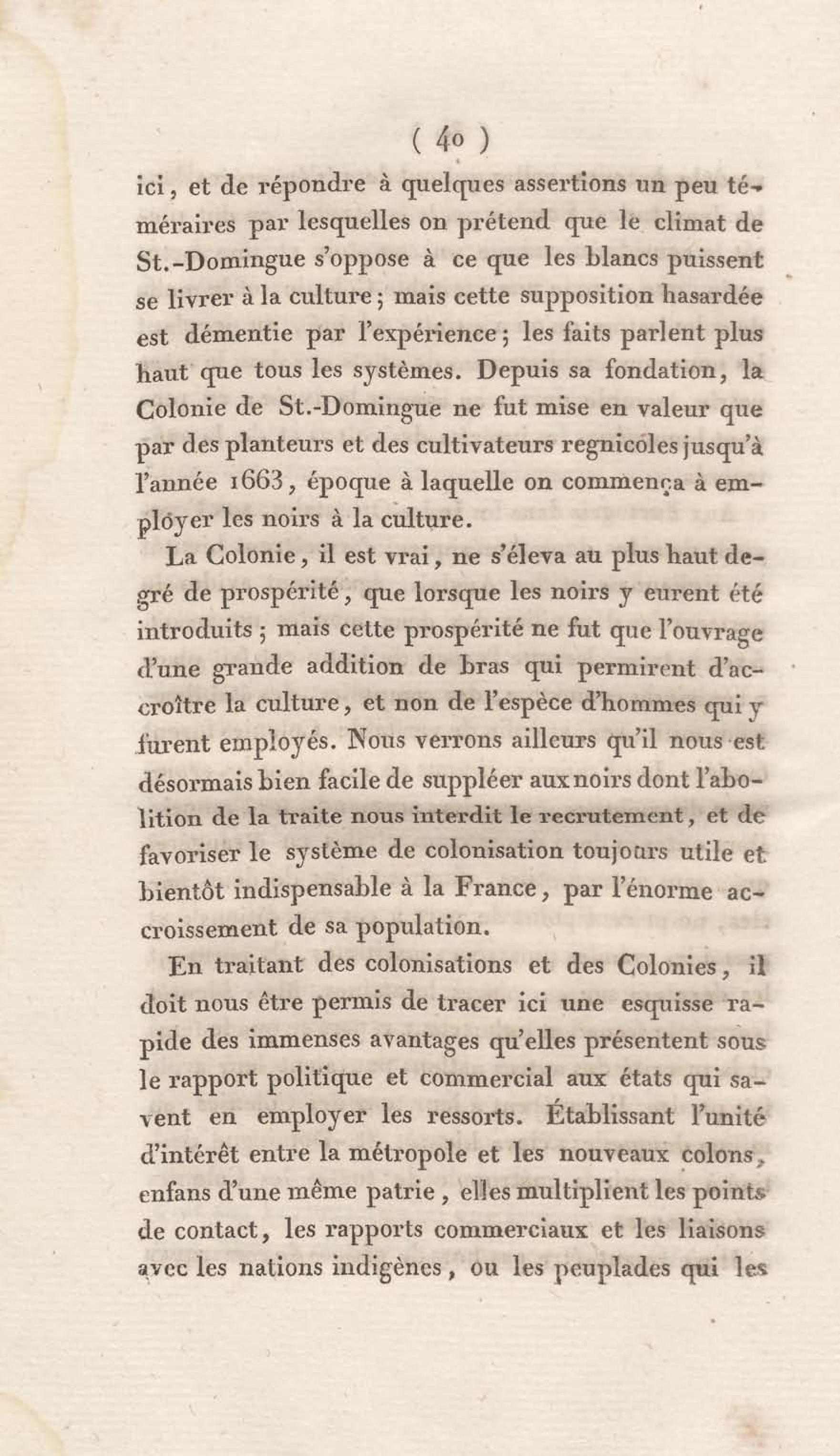 ( 40 )

ici, et de répondre à quelques assertions un peu téméraires par lesquelles on prétend que le climat de St.-Domingue s'oppose à ce que les blancs puissent se livrer à la culture; mais cette supposition hasardée est démentie par l'expérience; les faits parlent plus haut que tous les systèmes. Depuis sa fondation, la Colonie de St.-Domingue ne fut mise en valeur que par des planteurs et des cultivateurs regnicoles jusqu'à l'année 1663, époque à laquelle on commença à employer les noirs à la culture.

La Colonie, il est vrai, ne s'éleva au plus haut degré de prospérité, que lorsque les noirs y eurent été introduits; mais cette prospérité ne fut que l'ouvrage d'une grande addition de bras qui permirent d'accroître la culture, et non de l'espèce d'hommes qui y furent employés. Nous verrons ailleurs qu'il nous est désormais bien facile de suppléer aux noirs dont l'abolition de la traite nous interdit le recrutement, et de favoriser le système de colonisation toujours utile et bientôt indispensable à la France, par l'énorme accroissement de sa population.

En traitant des colonisations et des Colonies, il doit nous être permis de tracer ici une esquisse rapide des immenses avantages qu'elles présentent sous le rapport politique et commercial aux états qui savent en employer les ressorts. Établissant l'unité d'intérêt entre la métropole et les nouveaux colons, enfans d'une même patrie, elles multiplient les points de contact, les rapports commerciaux et les liaisons avec les nations indigènes, ou les peuplades qui les